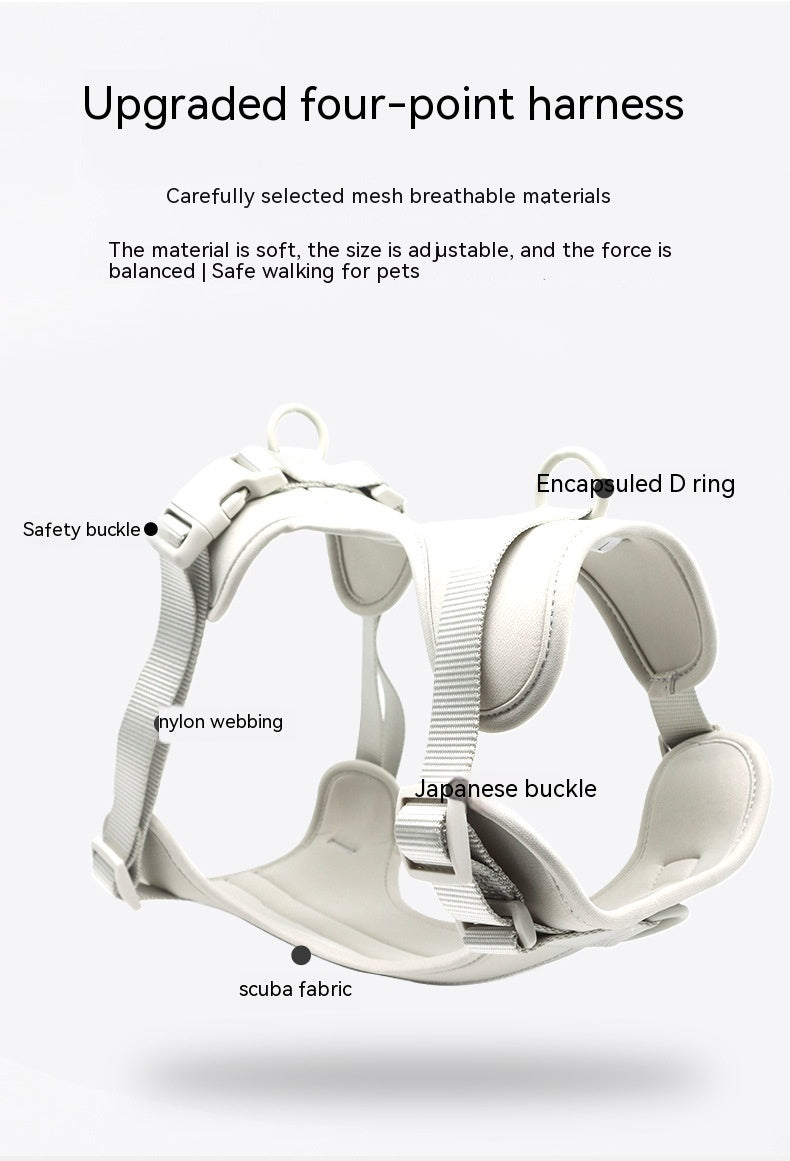 Upgraded four-point harness

Carefully selected mesh breathable materials

The material is soft, the size is adjustable, and the force is balanced | Safe walking for pets

Encapsuled D ring

Safety buckle

nylon webbing

Japanese buckle

scuba fabric